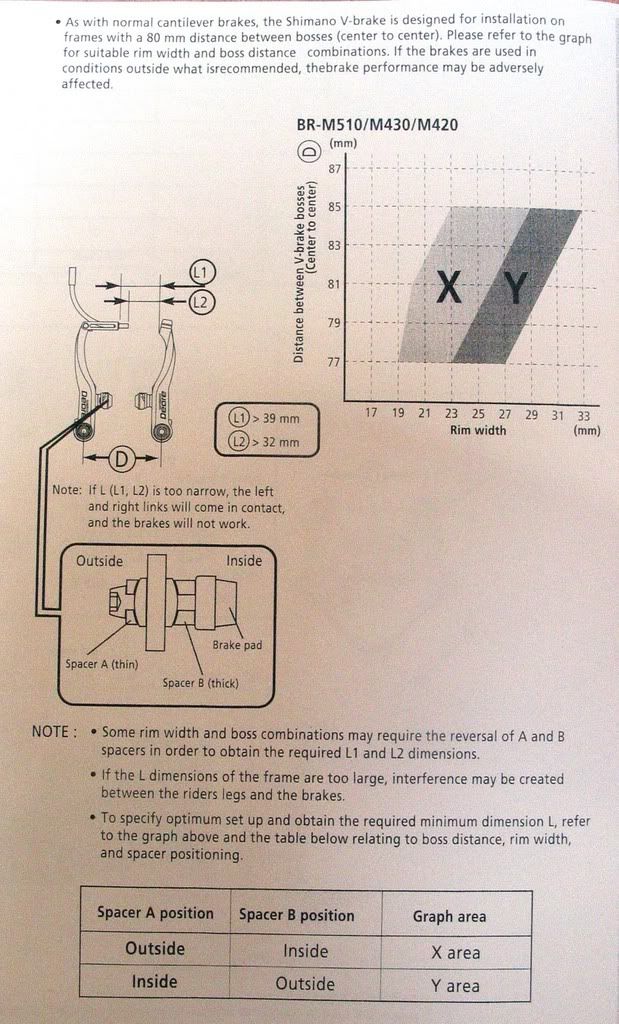 • As with normal cantilever brakes, the Shimano V-brake is designed for installation on frames with a 80 mm distance between bosses (center to center). Please refer to the graph for suitable rim width and boss distance combinations. If the brakes are used in conditions outside what isrecommended, thebrake performance may be adversely affected.

BR-M510/M430/M420

D (mm)

Distance between V-brake bosses (Center to center)

87
85
83
81
79
77

X Y

17 19 21 23 25 27 29 31 33

Rim width (mm)

L1
L2

Deore Deore

L1 > 39 mm
L2 > 32 mm

D

Note: If L (L1, L2) is too narrow, the left and right links will come in contact, and the brakes will not work.

Outside Inside

Brake pad

Spacer A (thin)

Spacer B (thick)

NOTE : • Some rim width and boss combinations may require the reversal of A and B spacers in order to obtain the required L1 and L2 dimensions.

• If the L dimensions of the frame are too large, interference may be created between the riders legs and the brakes.

• To specify optimum set up and obtain the required minimum dimension L, refer to the graph above and the table below relating to boss distance, rim width, and spacer positioning.

| Spacer A position | Spacer B position | Graph area |
|---|---|---|
| Outside | Inside | X area |
| Inside | Outside | Y area |